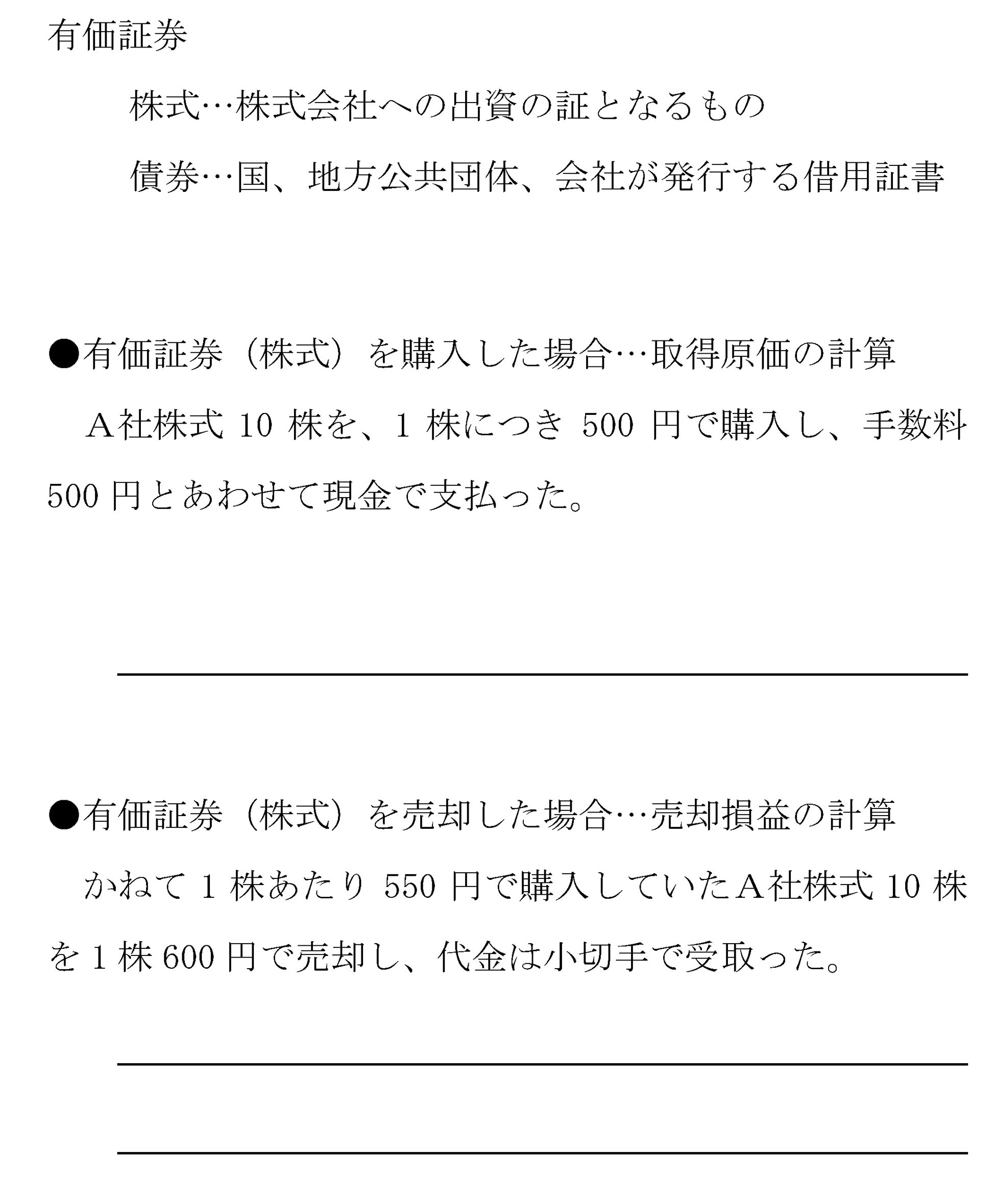 有価証券

株式…株式会社への出資の証となるもの

債券…国、地方公共団体、会社が発行する借用証書

●有価証券（株式）を購入した場合…取得原価の計算

Ａ社株式 10 株を、1 株につき 500 円で購入し、手数料 500 円とあわせて現金で支払った。

●有価証券（株式）を売却した場合…売却損益の計算

かねて 1 株あたり 550 円で購入していたＡ社株式 10 株を 1 株 600 円で売却し、代金は小切手で受取った。